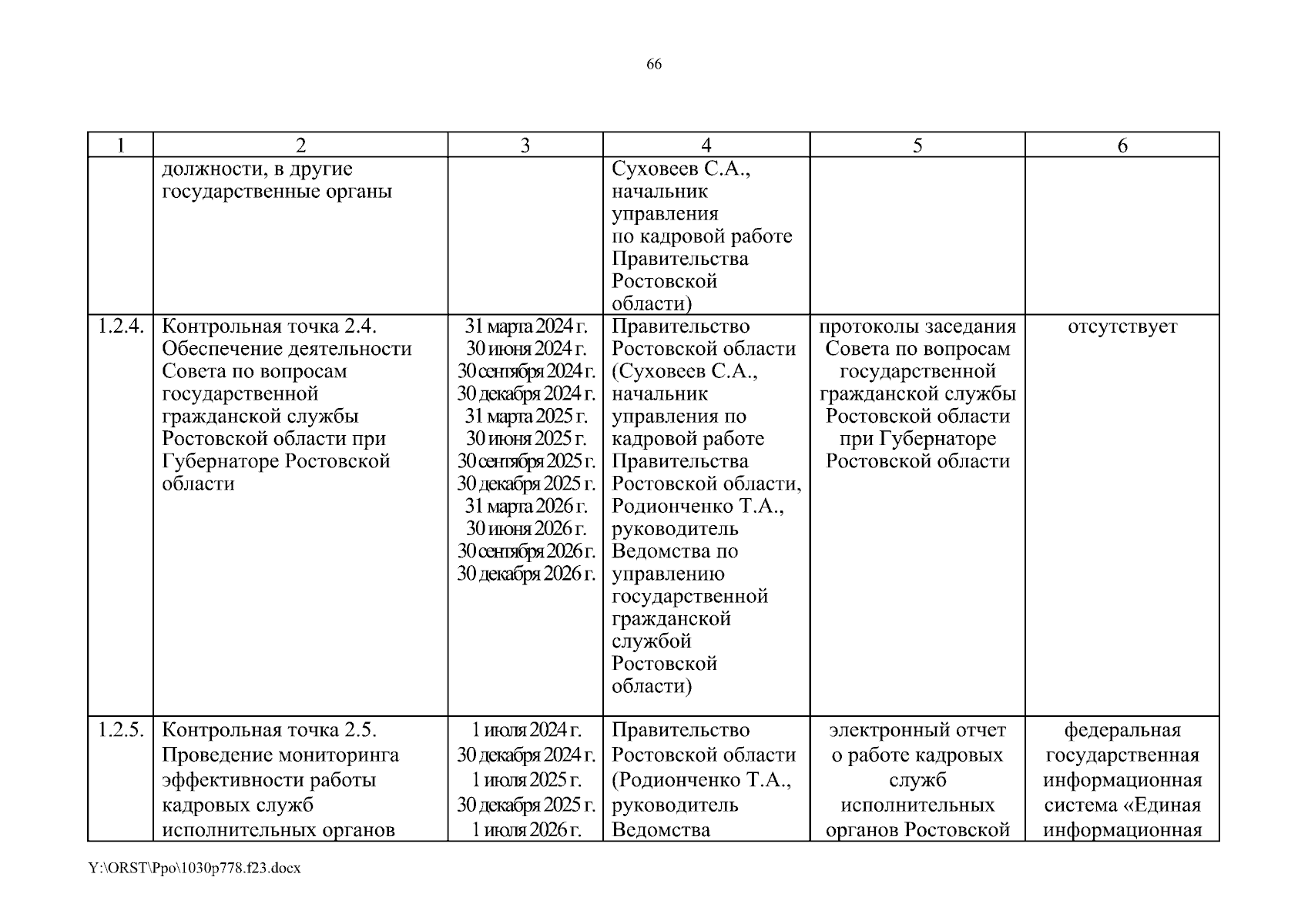 66

| 1 | 2 | 3 | 4 | 5 | 6 |
|---|---|---|---|---|---|
| | должности, в другие государственные органы | | Суховеев С.А., начальник управления по кадровой работе Правительства Ростовской области) | | |
| 1.2.4. | Контрольная точка 2.4. Обеспечение деятельности Совета по вопросам государственной гражданской службы Ростовской области при Губернаторе Ростовской области | 31 марта 2024 г. 30 июня 2024 г. 30 сентября 2024 г. 30 декабря 2024 г. 31 марта 2025 г. 30 июня 2025 г. 30 сентября 2025 г. 30 декабря 2025 г. 31 марта 2026 г. 30 июня 2026 г. 30 сентября 2026 г. 30 декабря 2026 г. | Правительство Ростовской области (Суховеев С.А., начальник управления по кадровой работе Правительства Ростовской области, Родионченко Т.А., руководитель Ведомства по управлению государственной гражданской службой Ростовской области) | протоколы заседания Совета по вопросам государственной гражданской службы Ростовской области при Губернаторе Ростовской области | отсутствует |
| 1.2.5. | Контрольная точка 2.5. Проведение мониторинга эффективности работы кадровых служб исполнительных органов | 1 июля 2024 г. 30 декабря 2024 г. 1 июля 2025 г. 30 декабря 2025 г. 1 июля 2026 г. | Правительство Ростовской области (Родионченко Т.А., руководитель Ведомства | электронный отчет о работе кадровых служб исполнительных органов Ростовской | федеральная государственная информационная система «Единая информационная |

Y:\ORST\Ppo\1030p778.f23.docx